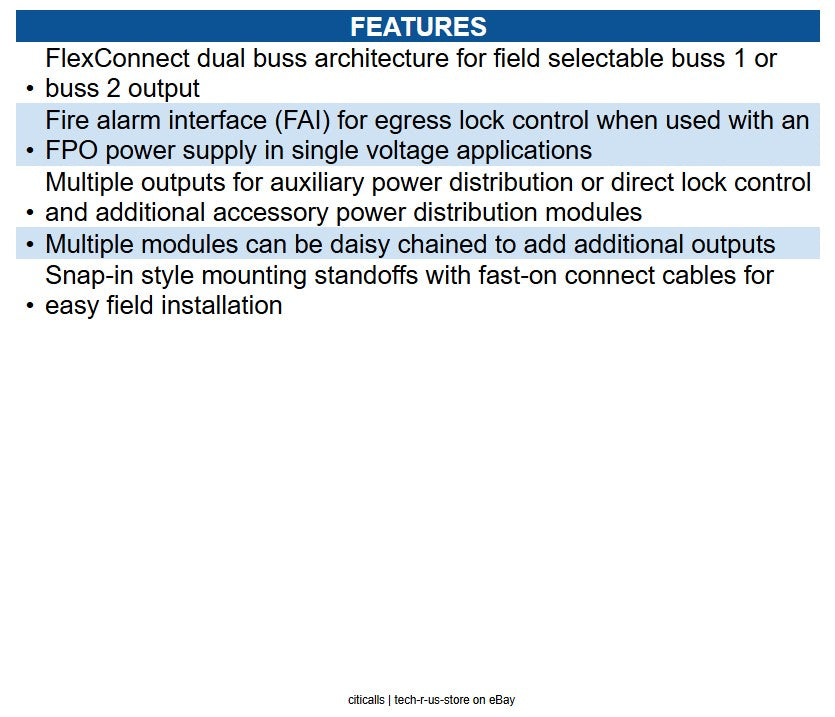 FEATURES

• FlexConnect dual buss architecture for field selectable buss 1 or buss 2 output
• Fire alarm interface (FAI) for egress lock control when used with an FPO power supply in single voltage applications
• Multiple outputs for auxiliary power distribution or direct lock control and additional accessory power distribution modules
• Multiple modules can be daisy chained to add additional outputs
• Snap-in style mounting standoffs with fast-on connect cables for easy field installation

citicalls | tech-r-us-store on eBay